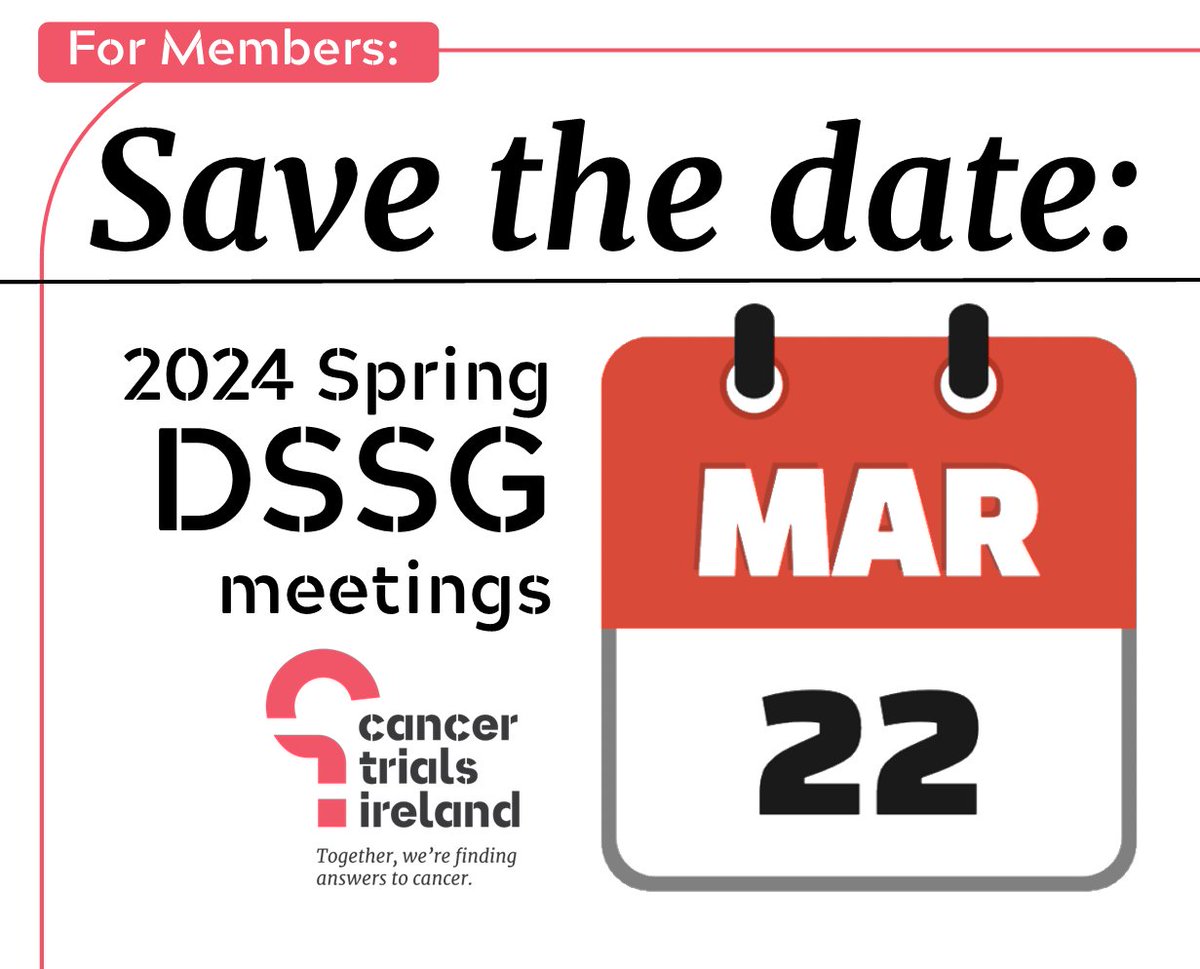 For Members:

Save the date:

2024 Spring DSSG meetings

cancer trials ireland

Together, we're finding answers to cancer.

MAR

22